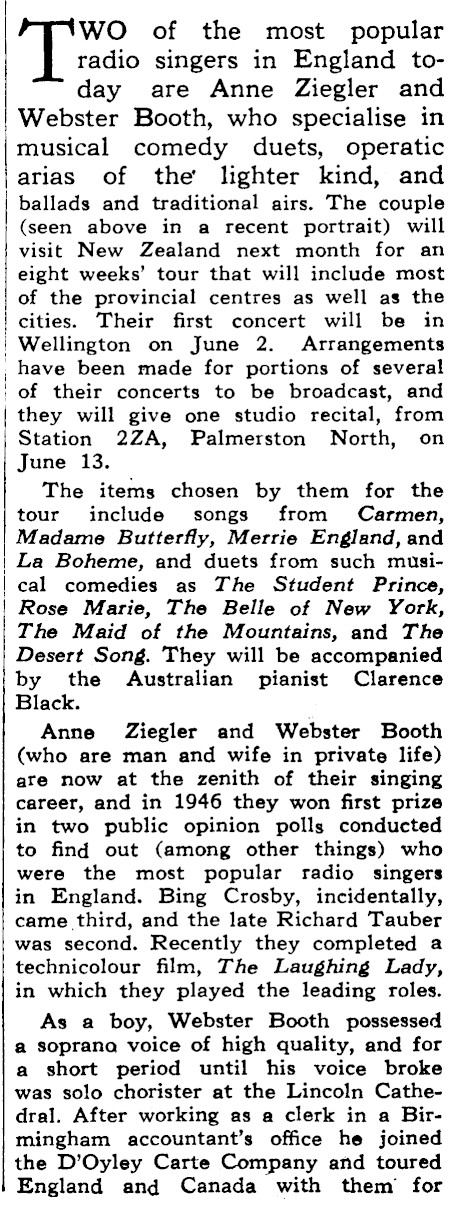 TWO of the most popular radio singers in England today are Anne Ziegler and Webster Booth, who specialise in musical comedy duets, operatic arias of the lighter kind, and ballads and traditional airs. The couple (seen above in a recent portrait) will visit New Zealand next month for an eight weeks' tour that will include most of the provincial centres as well as the cities. Their first concert will be in Wellington on June 2. Arrangements have been made for portions of several of their concerts to be broadcast, and they will give one studio recital, from Station 2ZA, Palmerston North, on June 13.

The items chosen by them for the tour include songs from Carmen, Madame Butterfly, Merrie England, and La Boheme, and duets from such musical comedies as The Student Prince, Rose Marie, The Belle of New York, The Maid of the Mountains, and The Desert Song. They will be accompanied by the Australian pianist Clarence Black.

Anne Ziegler and Webster Booth (who are man and wife in private life) are now at the zenith of their singing career, and in 1946 they won first prize in two public opinion polls conducted to find out (among other things) who were the most popular radio singers in England. Bing Crosby, incidentally, came third, and the late Richard Tauber was second. Recently they completed a technicolour film, The Laughing Lady, in which they played the leading roles.

As a boy, Webster Booth possessed a soprano voice of high quality, and for a short period until his voice broke was solo chorister at the Lincoln Cathedral. After working as a clerk in a Birmingham accountant's office he joined the D'Oyley Carte Company and toured England and Canada with them for